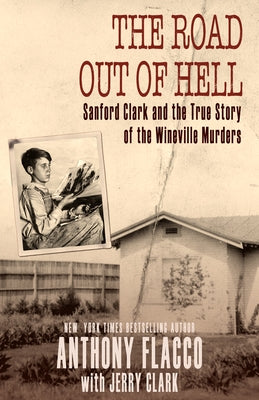 THE ROAD OUT OF HELL

Sanford Clark and the True Story of the Wineville Murders

NEW YORK TIMES BESTSELLING AUTHOR

ANTHONY FLACCO

with JERRY CLARK